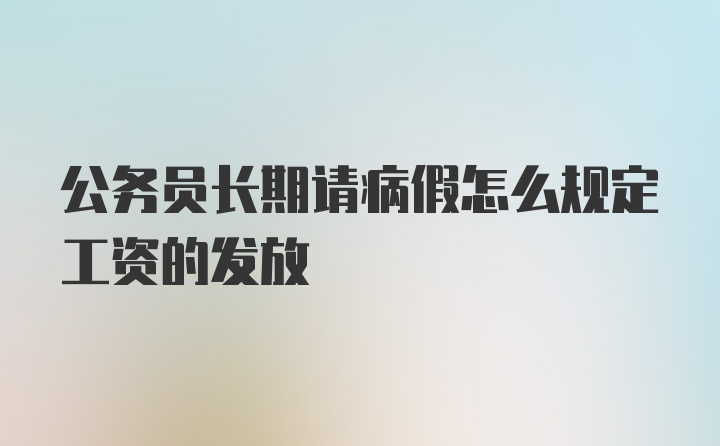 公务员长期请病假怎么规定工资的发放